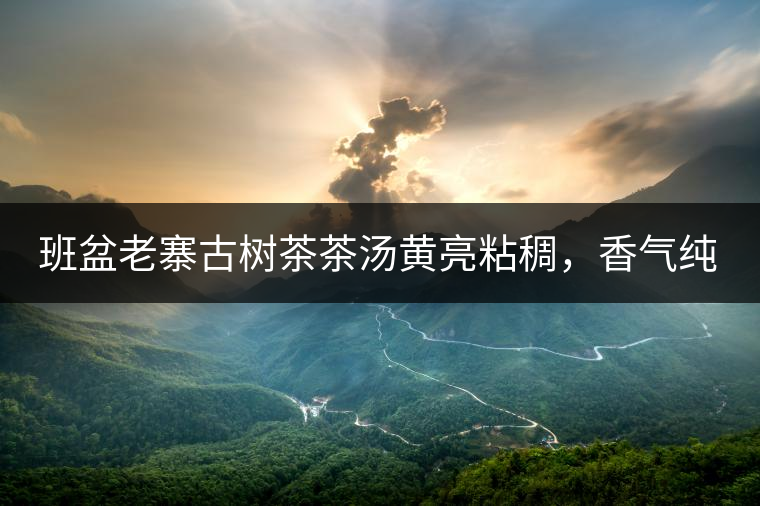 班盆老寨古树茶茶汤黄亮粘稠，香气纯